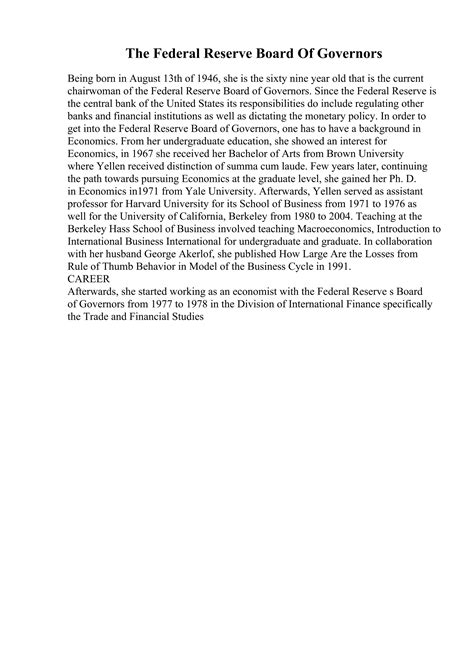 The Federal Reserve Board Of Governors

Being born in August 13th of 1946, she is the sixty nine year old that is the current chairwoman of the Federal Reserve Board of Governors. Since the Federal Reserve is the central bank of the United States its responsibilities do include regulating other banks and financial institutions as well as dictating the monetary policy. In order to get into the Federal Reserve Board of Governors, one has to have a background in Economics. From her undergraduate education, she showed an interest for Economics, in 1967 she received her Bachelor of Arts from Brown University where Yellen received distinction of summa cum laude. Few years later, continuing the path towards pursuing Economics at the graduate level, she gained her Ph. D. in Economics in1971 from Yale University. Afterwards, Yellen served as assistant professor for Harvard University for its School of Business from 1971 to 1976 as well for the University of California, Berkeley from 1980 to 2004. Teaching at the Berkeley Hass School of Business involved teaching Macroeconomics, Introduction to International Business International for undergraduate and graduate. In collaboration with her husband George Akerlof, she published How Large Are the Losses from Rule of Thumb Behavior in Model of the Business Cycle in 1991.
CAREER
Afterwards, she started working as an economist with the Federal Reserve s Board of Governors from 1977 to 1978 in the Division of International Finance specifically the Trade and Financial Studies